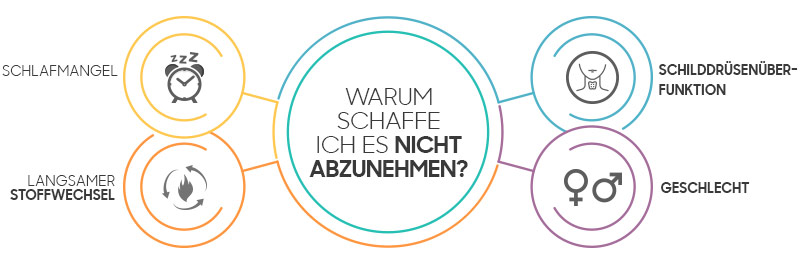 SCHLAFMANGEL

LANGSAMER
STOFFWECHSEL

WARUM SCHAFFE ICH ES NICHT ABZUNEHMEN?

SCHILDDRÜSENÜBERFUNKTION

GESCHLECHT